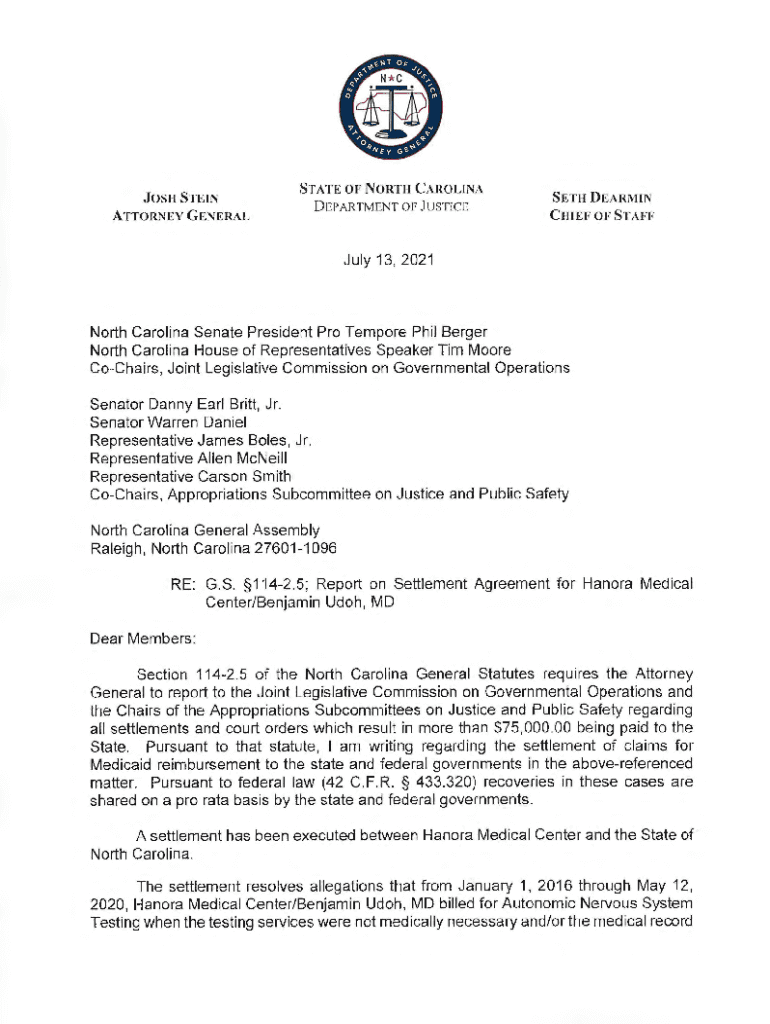 DEPARTMENT OF JUSTICE
N★C
ATTORNEY GENERAL

JOSH STEIN
ATTORNEY GENERAL

STATE OF NORTH CAROLINA
DEPARTMENT OF JUSTICE

SETH DEARMIN
CHIEF OF STAFF

July 13, 2021

North Carolina Senate President Pro Tempore Phil Berger
North Carolina House of Representatives Speaker Tim Moore
Co-Chairs, Joint Legislative Commission on Governmental Operations

Senator Danny Earl Britt, Jr.
Senator Warren Daniel
Representative James Boles, Jr.
Representative Allen McNeill
Representative Carson Smith
Co-Chairs, Appropriations Subcommittee on Justice and Public Safety

North Carolina General Assembly
Raleigh, North Carolina 27601-1096

RE: G.S. §114-2.5; Report on Settlement Agreement for Hanora Medical Center/Benjamin Udoh, MD

Dear Members:

Section 114-2.5 of the North Carolina General Statutes requires the Attorney General to report to the Joint Legislative Commission on Governmental Operations and the Chairs of the Appropriations Subcommittees on Justice and Public Safety regarding all settlements and court orders which result in more than $75,000.00 being paid to the State. Pursuant to that statute, I am writing regarding the settlement of claims for Medicaid reimbursement to the state and federal governments in the above-referenced matter. Pursuant to federal law (42 C.F.R. § 433.320) recoveries in these cases are shared on a pro rata basis by the state and federal governments.

A settlement has been executed between Hanora Medical Center and the State of North Carolina.

The settlement resolves allegations that from January 1, 2016 through May 12, 2020, Hanora Medical Center/Benjamin Udoh, MD billed for Autonomic Nervous System Testing when the testing services were not medically necessary and/or the medical record